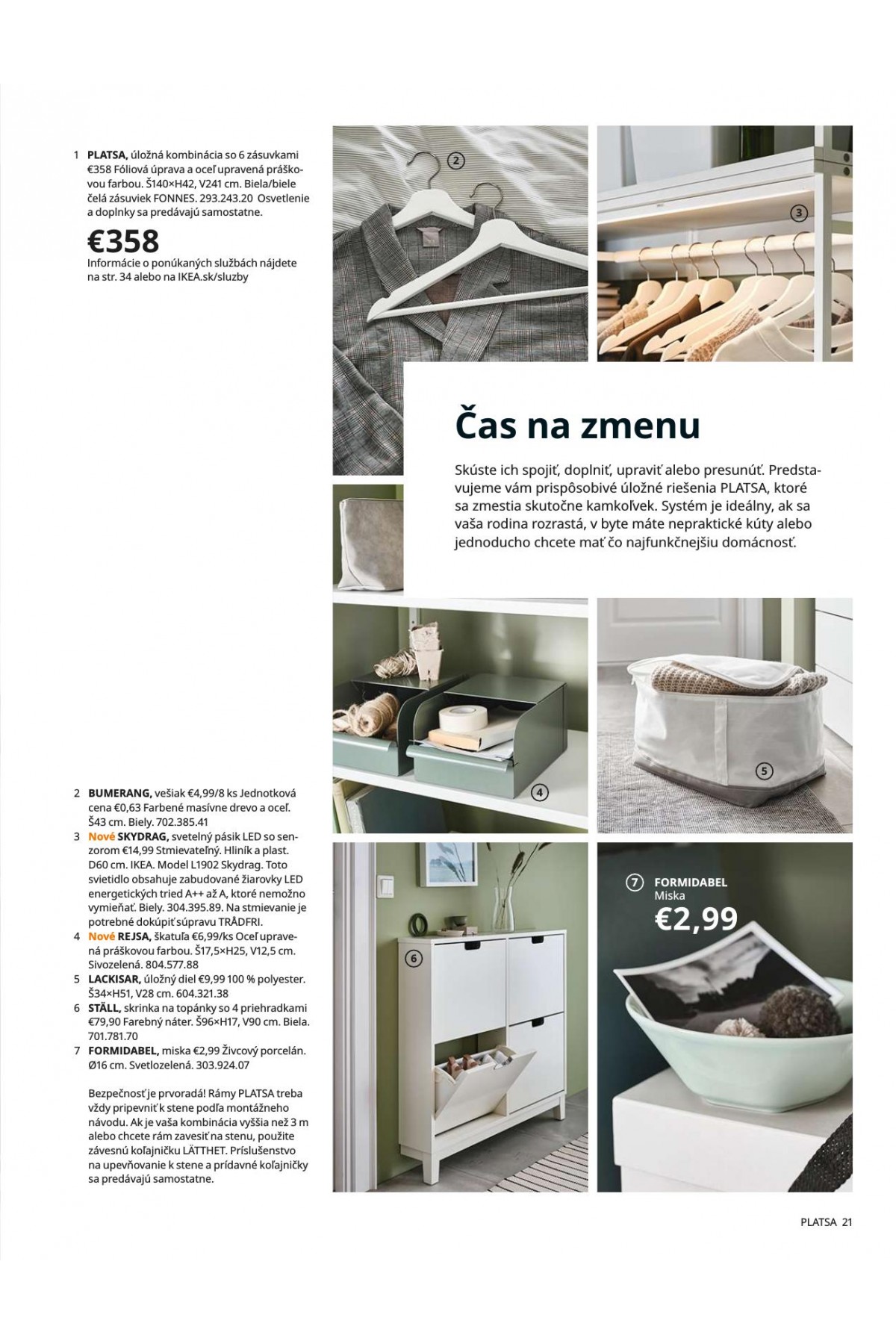 1 PLATSA, úložná kombinácia so 6 zásuvkami €358 Fóliová úprava a oceľ upravená práškovou farbou. Š140×H42, V241 cm. Biela/biele čelá zásuviek FONNES. 293.243.20 Osvetlenie a doplnky sa predávajú samostatne.

€358

Informácie o ponúkaných službách nájdete na str. 34 alebo na IKEA.sk/sluzby

2

3

Čas na zmenu

Skúste ich spojiť, doplniť, upraviť alebo presunúť. Predstavujeme vám prispôsobivé úložné riešenia PLATSA, ktoré sa zmestia skutočne kamkoľvek. Systém je ideálny, ak sa vaša rodina rozrastá, v byte máte nepraktické kúty alebo jednoducho chcete mať čo najfunkčnejšiu domácnosť.

4

5

2 BUMERANG, vešiak €4,99/8 ks Jednotková cena €0,63 Farbené masívne drevo a oceľ. Š43 cm. Biely. 702.385.41
3 Nové SKYDRAG, svetelný pásik LED so senzorom €14,99 Stmievateľný. Hliník a plast. D60 cm. IKEA. Model L1902 Skydrag. Toto svietidlo obsahuje zabudované žiarovky LED energetických tried A++ až A, ktoré nemožno vymieňať. Biely. 304.395.89. Na stmievanie je potrebné dokúpiť súpravu TRÅDFRI.
4 Nové REJSA, škatuľa €6,99/ks Oceľ upravená práškovou farbou. Š17,5×H25, V12,5 cm. Sivozelená. 804.577.88
5 LACKISAR, úložný diel €9,99 100 % polyester. Š34×H51, V28 cm. 604.321.38
6 STÄLL, skrinka na topánky so 4 priehradkami €79,90 Farebný náter. Š96×H17, V90 cm. Biela. 701.781.70
7 FORMIDABEL, miska €2,99 Živcový porcelán. Ø16 cm. Svetlozelená. 303.924.07

Bezpečnosť je prvoradá! Rámy PLATSA treba vždy pripevniť k stene podľa montážneho návodu. Ak je vaša kombinácia vyššia než 3 m alebo chcete rám zavesiť na stenu, použite závesnú koľajničku LÄTTHET. Príslušenstvo na upevňovanie k stene a prídavné koľajničky sa predávajú samostatne.

6

7 FORMIDABEL
Miska
€2,99

PLATSA 21